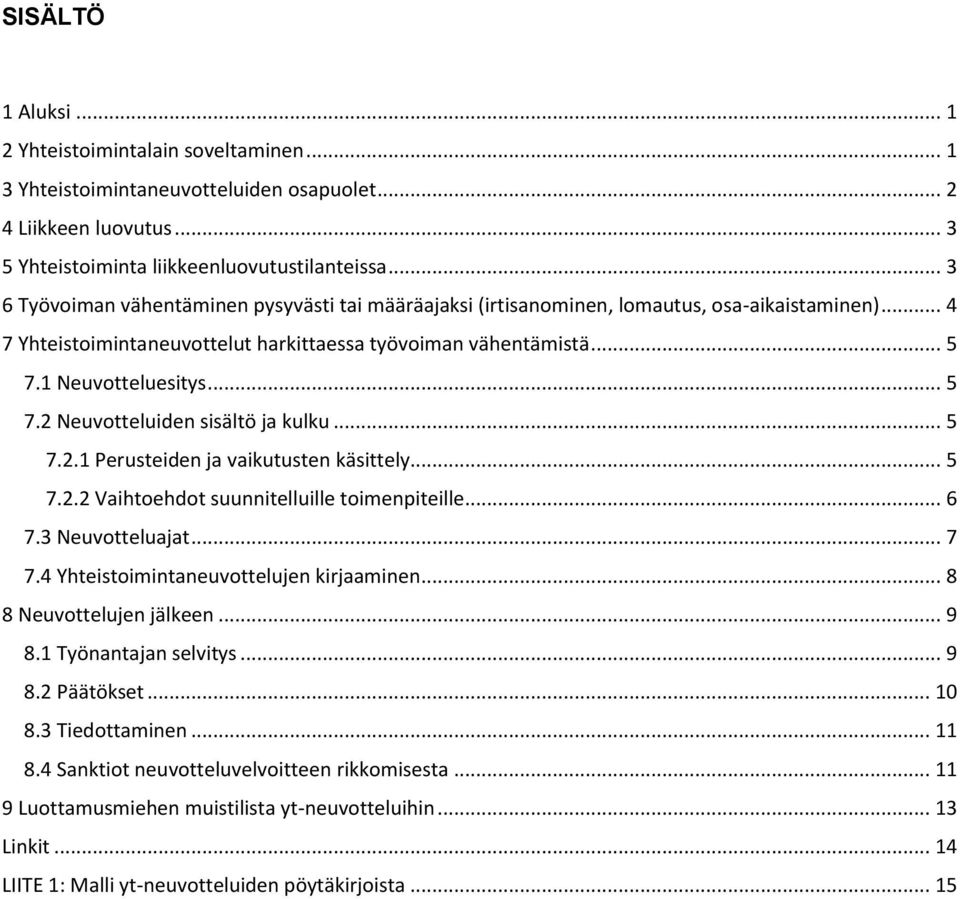 SISÄLTÖ

1 Aluksi ... 1
2 Yhteistoimintalain soveltaminen ... 1
3 Yhteistoimintaneuvotteluiden osapuolet ... 2
4 Liikkeen luovutus ... 3
5 Yhteistoiminta liikkeenluovutustilanteissa ... 3
6 Työvoiman vähentäminen pysyvästi tai määräajaksi (irtisanominen, lomautus, osa-aikaistaminen) ... 4
7 Yhteistoimintaneuvottelut harkittaessa työvoiman vähentämistä ... 5
7.1 Neuvotteluesitys ... 5
7.2 Neuvotteluiden sisältö ja kulku ... 5
7.2.1 Perusteiden ja vaikutusten käsittely ... 5
7.2.2 Vaihtoehdot suunnitelluille toimenpiteille ... 6
7.3 Neuvotteluajat ... 7
7.4 Yhteistoimintaneuvottelujen kirjaaminen ... 8
8 Neuvottelujen jälkeen ... 9
8.1 Työnantajan selvitys ... 9
8.2 Päätökset ... 10
8.3 Tiedottaminen ... 11
8.4 Sanktiot neuvotteluvelvoitteen rikkomisesta ... 11
9 Luottamusmiehen muistilista yt-neuvotteluihin ... 13
Linkit ... 14
LIITE 1: Malli yt-neuvotteluiden pöytäkirjoista ... 15